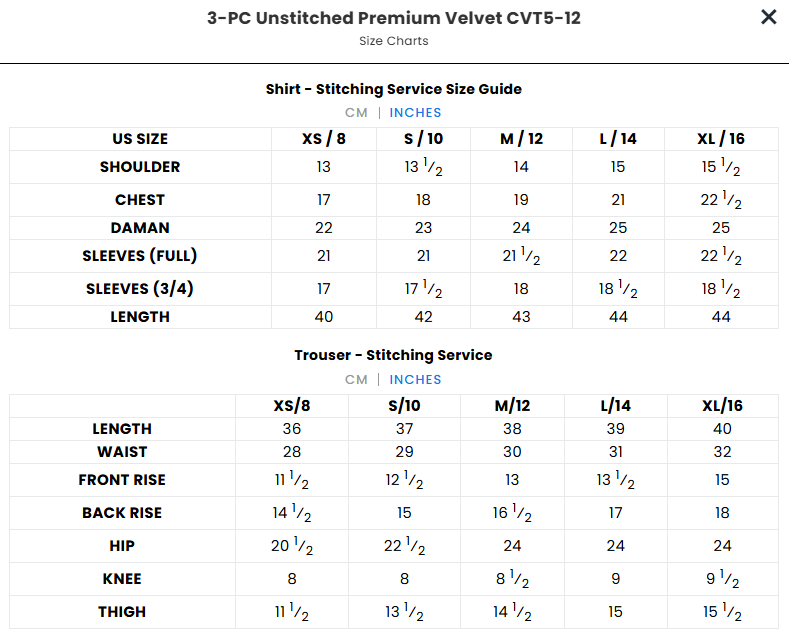 3-PC Unstitched Premium Velvet CVT5-12
Size Charts

×

Shirt - Stitching Service Size Guide
CM | INCHES

| US SIZE | XS / 8 | S / 10 | M / 12 | L / 14 | XL / 16 |
|---|---|---|---|---|---|
| SHOULDER | 13 | 13 $\frac{1}{2}$ | 14 | 15 | 15 $\frac{1}{2}$ |
| CHEST | 17 | 18 | 19 | 21 | 22 $\frac{1}{2}$ |
| DAMAN | 22 | 23 | 24 | 25 | 25 |
| SLEEVES (FULL) | 21 | 21 | 21 $\frac{1}{2}$ | 22 | 22 $\frac{1}{2}$ |
| SLEEVES (3/4) | 17 | 17 $\frac{1}{2}$ | 18 | 18 $\frac{1}{2}$ | 18 $\frac{1}{2}$ |
| LENGTH | 40 | 42 | 43 | 44 | 44 |

Trouser - Stitching Service
CM | INCHES

| | XS/8 | S/10 | M/12 | L/14 | XL/16 |
|---|---|---|---|---|---|
| LENGTH | 36 | 37 | 38 | 39 | 40 |
| WAIST | 28 | 29 | 30 | 31 | 32 |
| FRONT RISE | 11 $\frac{1}{2}$ | 12 $\frac{1}{2}$ | 13 | 13 $\frac{1}{2}$ | 15 |
| BACK RISE | 14 $\frac{1}{2}$ | 15 | 16 $\frac{1}{2}$ | 17 | 18 |
| HIP | 20 $\frac{1}{2}$ | 22 $\frac{1}{2}$ | 24 | 24 | 24 |
| KNEE | 8 | 8 | 8 $\frac{1}{2}$ | 9 | 9 $\frac{1}{2}$ |
| THIGH | 11 $\frac{1}{2}$ | 13 $\frac{1}{2}$ | 14 $\frac{1}{2}$ | 15 | 15 $\frac{1}{2}$ |